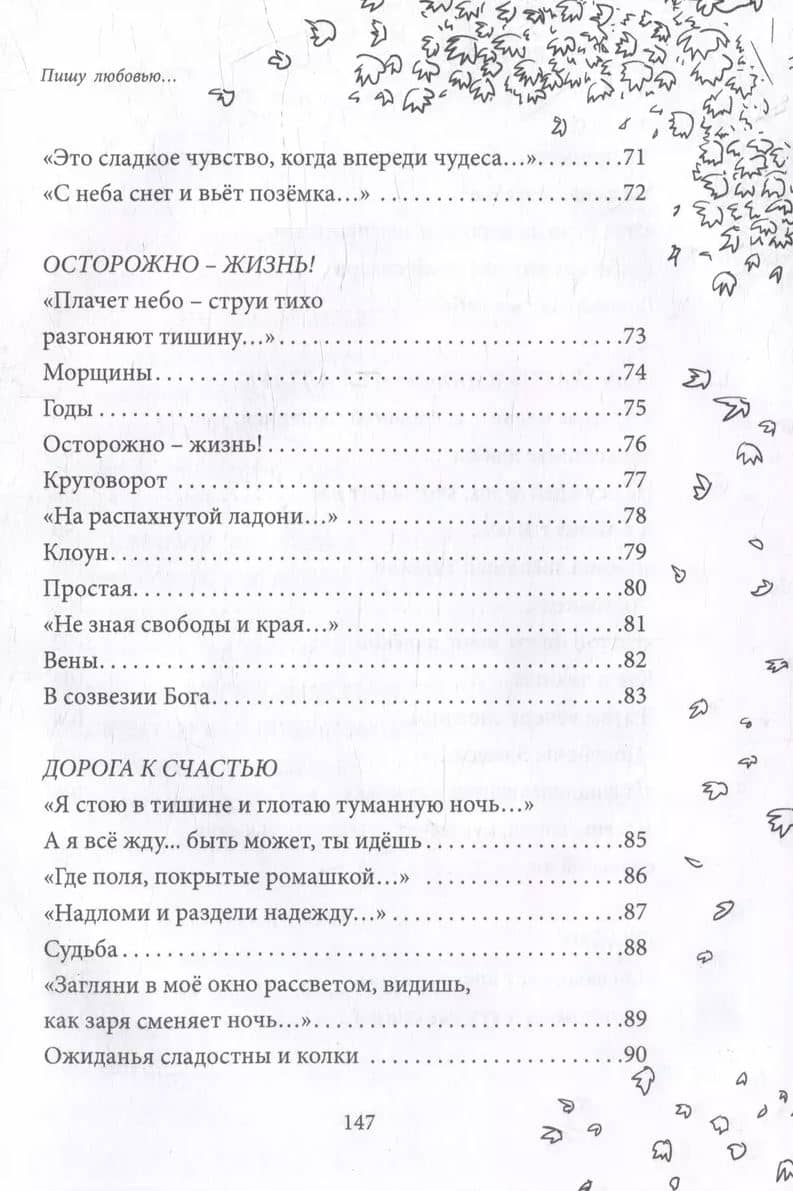 Пишу любовью...

«Это сладкое чувство, когда впереди чудеса...» 71

«С неба снег и вьёт позёмка...» 72

ОСТОРОЖНО – ЖИЗНЬ!

«Плачет небо – струи тихо разгоняют тишину...» 73

Морщины 74

Годы 75

Осторожно – жизнь! 76

Круговорот 77

«На распахнутой ладони...» 78

Клоун 79

Простая 80

«Не зная свободы и края...» 81

Вены 82

В созвезии Бога 83

ДОРОГА К СЧАСТЬЮ

«Я стою в тишине и глотаю туманную ночь...»

А я всё жду... быть может, ты идёшь 85

«Где поля, покрытые ромашкой...» 86

«Надломи и раздели надежду...» 87

Судьба 88

«Загляни в моё окно рассветом, видишь, как заря сменяет ночь...» 89

Ожиданья сладостны и колки 90

147